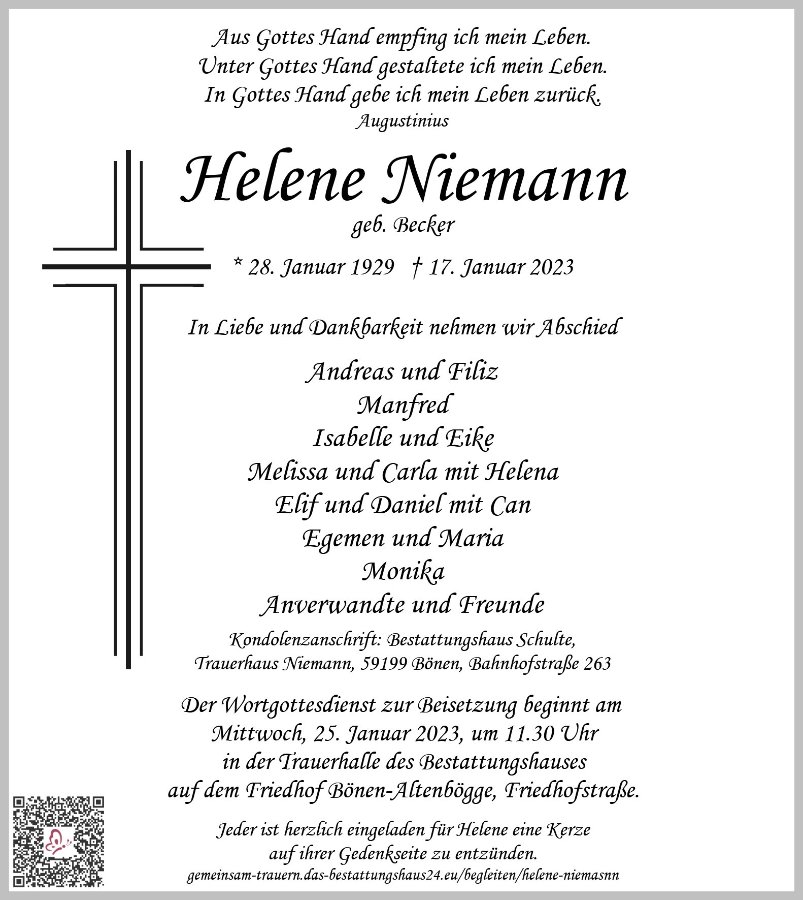 Aus Gottes Hand empfing ich mein Leben.
Unter Gottes Hand gestaltete ich mein Leben.
In Gottes Hand gebe ich mein Leben zurück.
Augustinius

Helene Niemann
geb. Becker

* 28. Januar 1929 † 17. Januar 2023

In Liebe und Dankbarkeit nehmen wir Abschied

Andreas und Filiz
Manfred
Isabelle und Eike
Melissa und Carla mit Helena
Elif und Daniel mit Can
Egemen und Maria
Monika
Anverwandte und Freunde

Kondolenzanschrift: Bestattungshaus Schulte,
Trauerhaus Niemann, 59199 Bönen, Bahnhofstraße 263

Der Wortgottesdienst zur Beisetzung beginnt am
Mittwoch, 25. Januar 2023, um 11.30 Uhr
in der Trauerhalle des Bestattungshauses
auf dem Friedhof Bönen-Altenbögge, Friedhofstraße.

Jeder ist herzlich eingeladen für Helene eine Kerze
auf ihrer Gedenkseite zu entzünden.
gemeinsam-trauern.das-bestattungshaus24.eu/begleiten/helene-niemasnn